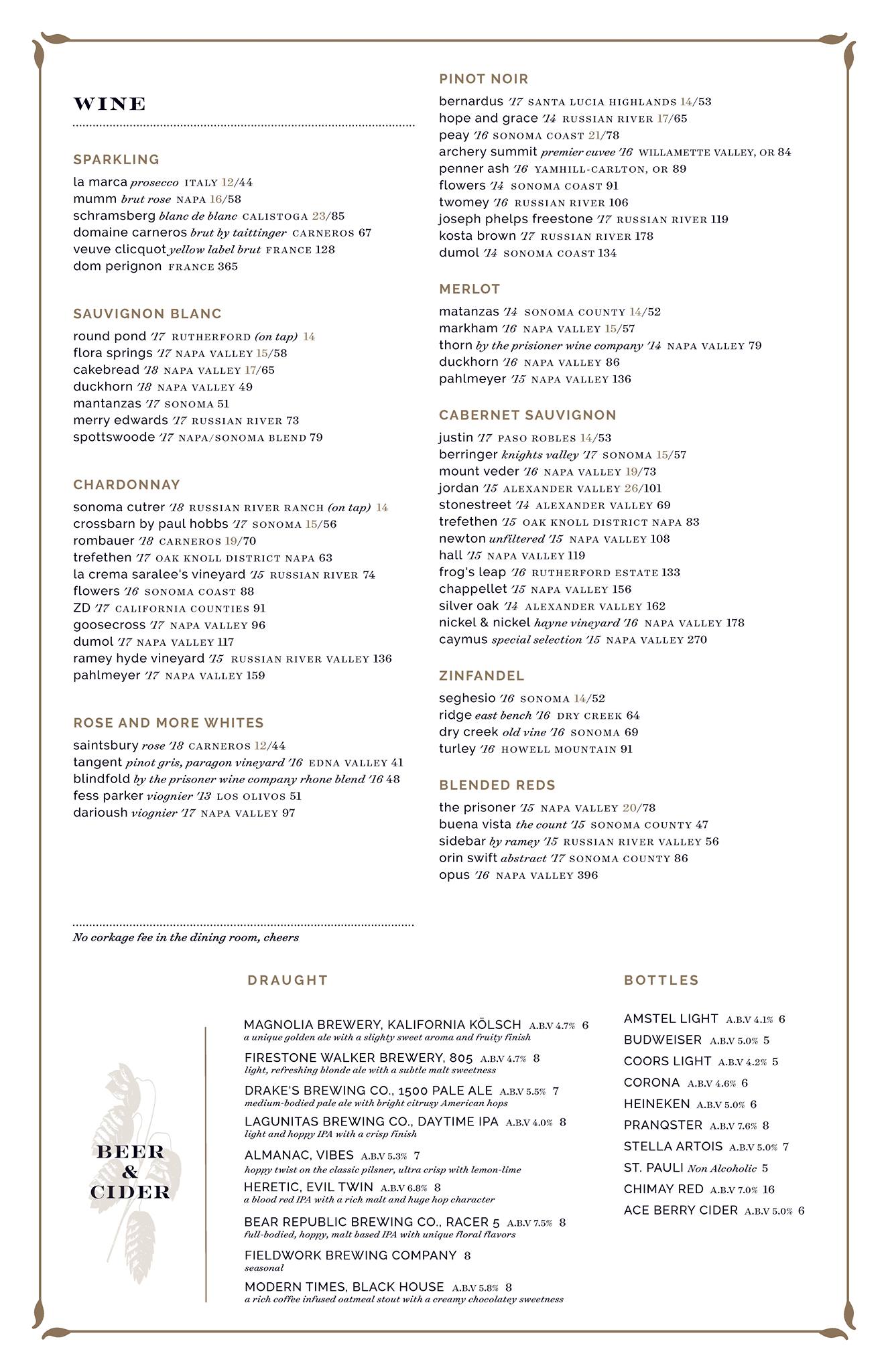 WINE

SPARKLING
la marca prosecco ITALY 12/44
mumm brut rose NAPA 16/58
schramsberg blanc de blanc CALISTOGA 23/85
domaine carneros brut by taittinger CARNEROS 67
veuve clicquot yellow label brut FRANCE 128
dom perignon FRANCE 365

SAUVIGNON BLANC
round pond '17 RUTHERFORD (on tap) 14
flora springs '17 NAPA VALLEY 15/58
cakebread '18 NAPA VALLEY 17/65
duckhorn '18 NAPA VALLEY 49
mantanzas '17 SONOMA 51
merry edwards '17 RUSSIAN RIVER 73
spottswoode '17 NAPA/SONOMA BLEND 79

CHARDONNAY
sonoma cutrer '18 RUSSIAN RIVER RANCH (on tap) 14
crossbarn by paul hobbs '17 SONOMA 15/56
rombauer '18 CARNEROS 19/70
trefethen '17 OAK KNOLL DISTRICT NAPA 63
la crema saralee's vineyard '15 RUSSIAN RIVER 74
flowers '16 SONOMA COAST 88
ZD '17 CALIFORNIA COUNTIES 91
goosecross '17 NAPA VALLEY 96
dumol '17 NAPA VALLEY 117
ramey hyde vineyard '15 RUSSIAN RIVER VALLEY 136
pahlmeyer '17 NAPA VALLEY 159

ROSE AND MORE WHITES
saintsbury rose '18 CARNEROS 12/44
tangent pinot gris, paragon vineyard '16 EDNA VALLEY 41
blindfold by the prisoner wine company rhone blend '16 48
fess parker viognier '13 LOS OLIVOS 51
darioush viognier '17 NAPA VALLEY 97

PINOT NOIR
bernardus '17 SANTA LUCIA HIGHLANDS 14/53
hope and grace '14 RUSSIAN RIVER 17/65
peay '16 SONOMA COAST 21/78
archery summit premier cuvee '16 WILLAMETTE VALLEY, OR 84
penner ash '16 YAMHILL-CARLTON, OR 89
flowers '14 SONOMA COAST 91
twomey '16 RUSSIAN RIVER 106
joseph phelps freestone '17 RUSSIAN RIVER 119
kosta brown '17 RUSSIAN RIVER 178
dumol '14 SONOMA COAST 134

MERLOT
matanzas '14 SONOMA COUNTY 14/52
markham '16 NAPA VALLEY 15/57
thorn by the prisioner wine company '14 NAPA VALLEY 79
duckhorn '16 NAPA VALLEY 86
pahlmeyer '15 NAPA VALLEY 136

CABERNET SAUVIGNON
justin '17 PASO ROBLES 14/53
berringer knights valley '17 SONOMA 15/57
mount veder '16 NAPA VALLEY 19/73
jordan '15 ALEXANDER VALLEY 26/101
stonestreet '14 ALEXANDER VALLEY 69
trefethen '15 OAK KNOLL DISTRICT NAPA 83
newton unfiltered '15 NAPA VALLEY 108
hall '15 NAPA VALLEY 119
frog's leap '16 RUTHERFORD ESTATE 133
chappellet '15 NAPA VALLEY 156
silver oak '14 ALEXANDER VALLEY 162
nickel & nickel hayne vineyard '16 NAPA VALLEY 178
caymus special selection '15 NAPA VALLEY 270

ZINFANDEL
seghesio '16 SONOMA 14/52
ridge east bench '16 DRY CREEK 64
dry creek old vine '16 SONOMA 69
turley '16 HOWELL MOUNTAIN 91

BLENDED REDS
the prisoner '15 NAPA VALLEY 20/78
buena vista the count '15 SONOMA COUNTY 47
sidebar by ramey '15 RUSSIAN RIVER VALLEY 56
orin swift abstract '17 SONOMA COUNTY 86
opus '16 NAPA VALLEY 396

No corkage fee in the dining room, cheers

BEER & CIDER

DRAUGHT
MAGNOLIA BREWERY, KALIFORNIA KÖLSCH A.B.V 4.7% 6
a unique golden ale with a slighty sweet aroma and fruity finish
FIRESTONE WALKER BREWERY, 805 A.B.V 4.7% 8
light, refreshing blonde ale with a subtle malt sweetness
DRAKE'S BREWING CO., 1500 PALE ALE A.B.V 5.5% 7
medium-bodied pale ale with bright citrusy American hops
LAGUNITAS BREWING CO., DAYTIME IPA A.B.V 4.0% 8
light and hoppy IPA with a crisp finish
ALMANAC, VIBES A.B.V 5.3% 7
hoppy twist on the classic pilsner, ultra crisp with lemon-lime
HERETIC, EVIL TWIN A.B.V 6.8% 8
a blood red IPA with a rich malt and huge hop character
BEAR REPUBLIC BREWING CO., RACER 5 A.B.V 7.5% 8
full-bodied, hoppy, malt based IPA with unique floral flavors
FIELDWORK BREWING COMPANY 8
seasonal
MODERN TIMES, BLACK HOUSE A.B.V 5.8% 8
a rich coffee infused oatmeal stout with a creamy chocolatey sweetness

BOTTLES
AMSTEL LIGHT A.B.V 4.1% 6
BUDWEISER A.B.V 5.0% 5
COORS LIGHT A.B.V 4.2% 5
CORONA A.B.V 4.6% 6
HEINEKEN A.B.V 5.0% 6
PRANQSTER A.B.V 7.6% 8
STELLA ARTOIS A.B.V 5.0% 7
ST. PAULI Non Alcoholic 5
CHIMAY RED A.B.V 7.0% 16
ACE BERRY CIDER A.B.V 5.0% 6